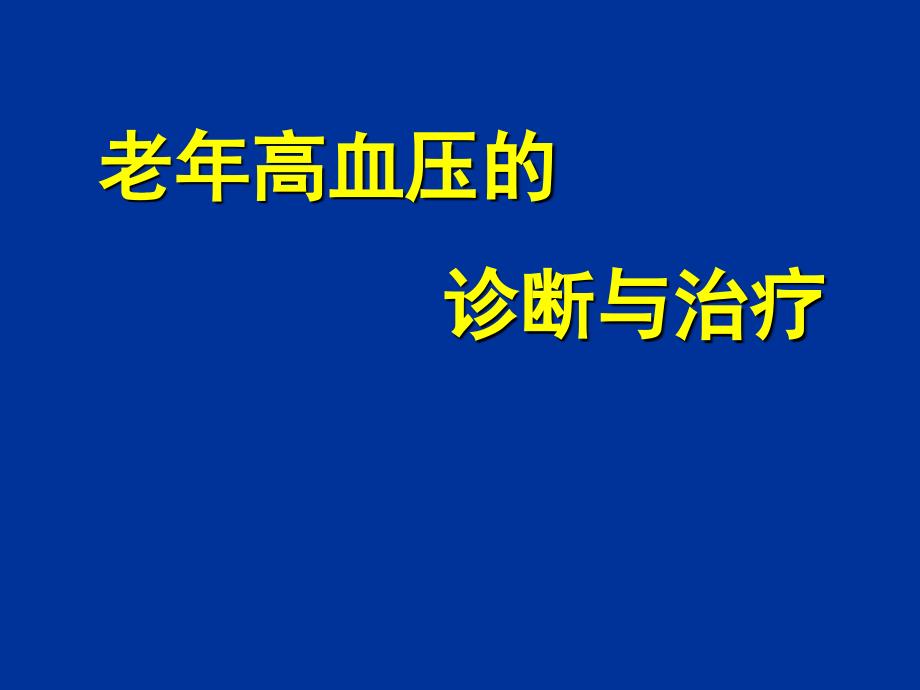 老年高血压的

诊断与治疗